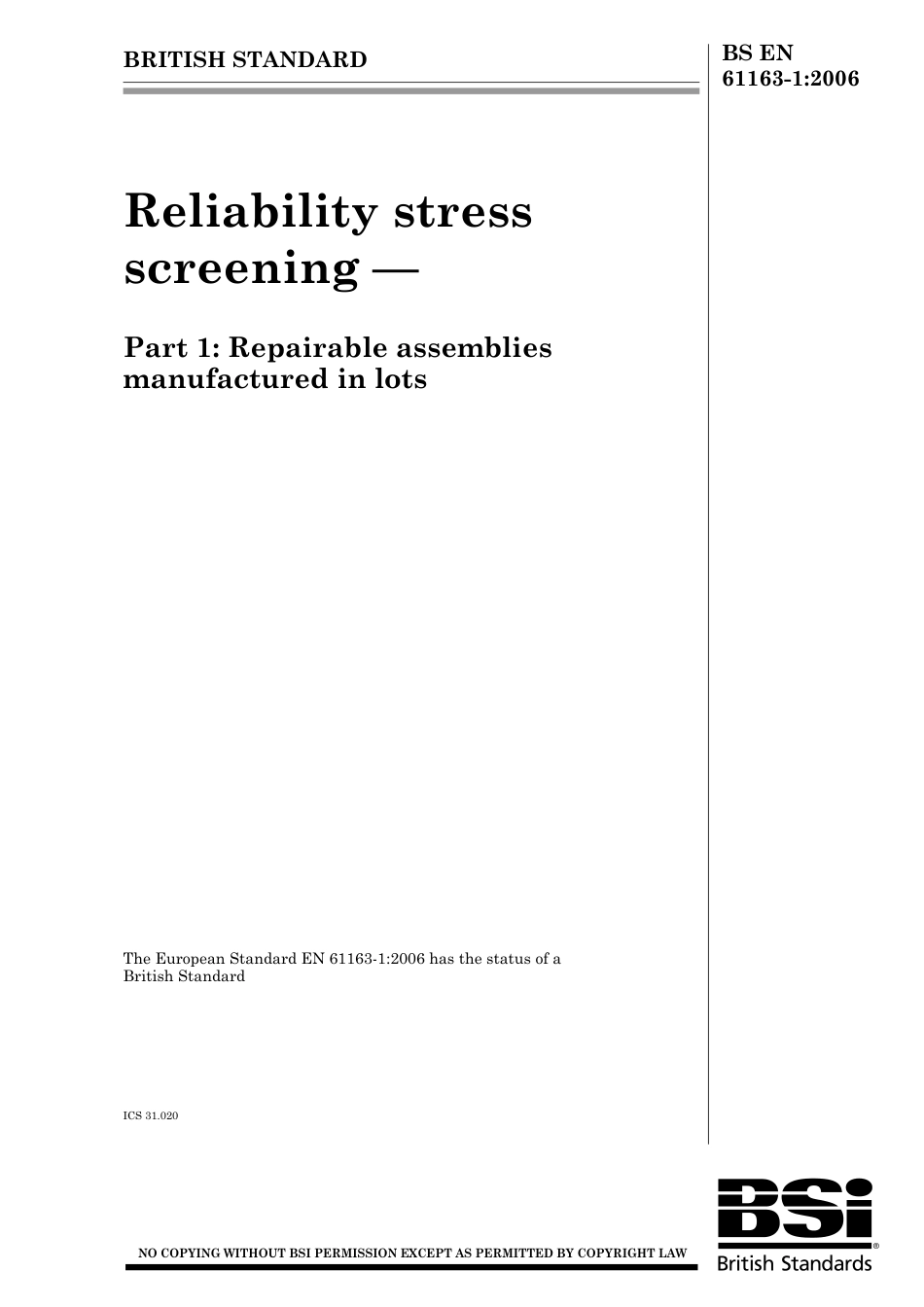 BRITISH STANDARD

BS EN 61163-1:2006

Reliability stress screening —

Part 1: Repairable assemblies manufactured in lots

The European Standard EN 61163-1:2006 has the status of a British Standard

ICS 31.020

NO COPYING WITHOUT BSI PERMISSION EXCEPT AS PERMITTED BY COPYRIGHT LAW

BSi®
British Standards